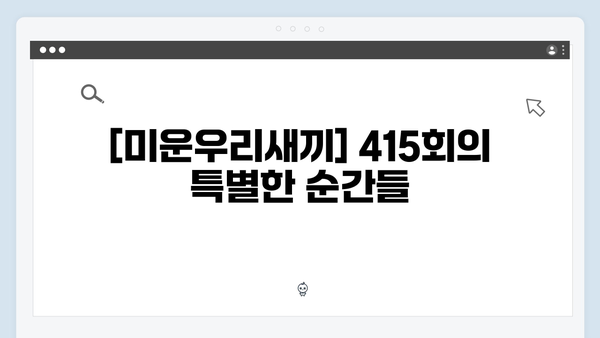 [미운우리새끼] 415회의 특별한 순간들